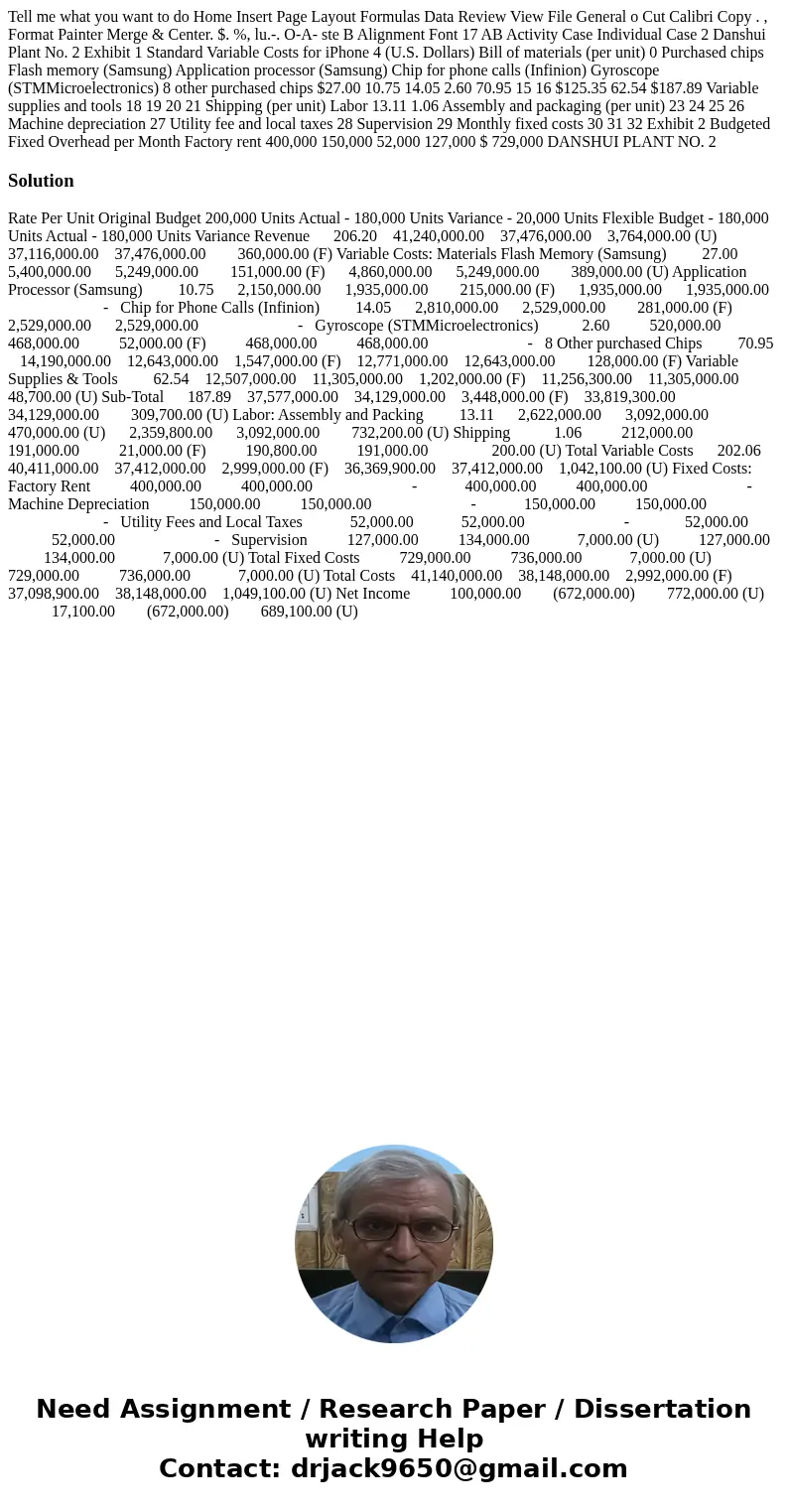 Tell me what you want to do Home Insert Page Layout Formulas Data Review View File General o Cut Calibri Copy . , Format Painter Merge & Center. $. %, lu.-. O-A- ste B Alignment Font 17 AB Activity Case Individual Case 2 Danshui Plant No. 2 Exhibit 1 Standard Variable Costs for iPhone 4 (U.S. Dollars) Bill of materials (per unit) 0 Purchased chips Flash memory (Samsung) Application processor (Samsung) Chip for phone calls (Infinion) Gyroscope (STMMicroelectronics) 8 other purchased chips $27.00 10.75 14.05 2.60 70.95 15 16 $125.35 62.54 $187.89 Variable supplies and tools 18 19 20 21 Shipping (per unit) Labor 13.11 1.06 Assembly and packaging (per unit) 23 24 25 26 Machine depreciation 27 Utility fee and local taxes 28 Supervision 29 Monthly fixed costs 30 31 32 Exhibit 2 Budgeted Fixed Overhead per Month Factory rent 400,000 150,000 52,000 127,000 $ 729,000 DANSHUI PLANT NO. 2

Solution

Rate Per Unit Original Budget 200,000 Units Actual - 180,000 Units Variance - 20,000 Units Flexible Budget - 180,000 Units Actual - 180,000 Units Variance Revenue 206.20 41,240,000.00 37,476,000.00 3,764,000.00 (U) 37,116,000.00 37,476,000.00 360,000.00 (F) Variable Costs: Materials Flash Memory (Samsung) 27.00 5,400,000.00 5,249,000.00 151,000.00 (F) 4,860,000.00 5,249,000.00 389,000.00 (U) Application Processor (Samsung) 10.75 2,150,000.00 1,935,000.00 215,000.00 (F) 1,935,000.00 1,935,000.00 - Chip for Phone Calls (Infinion) 14.05 2,810,000.00 2,529,000.00 281,000.00 (F) 2,529,000.00 2,529,000.00 - Gyroscope (STMMicroelectronics) 2.60 520,000.00 468,000.00 52,000.00 (F) 468,000.00 468,000.00 - 8 Other purchased Chips 70.95 14,190,000.00 12,643,000.00 1,547,000.00 (F) 12,771,000.00 12,643,000.00 128,000.00 (F) Variable Supplies & Tools 62.54 12,507,000.00 11,305,000.00 1,202,000.00 (F) 11,256,300.00 11,305,000.00 48,700.00 (U) Sub-Total 187.89 37,577,000.00 34,129,000.00 3,448,000.00 (F) 33,819,300.00 34,129,000.00 309,700.00 (U) Labor: Assembly and Packing 13.11 2,622,000.00 3,092,000.00 470,000.00 (U) 2,359,800.00 3,092,000.00 732,200.00 (U) Shipping 1.06 212,000.00 191,000.00 21,000.00 (F) 190,800.00 191,000.00 200.00 (U) Total Variable Costs 202.06 40,411,000.00 37,412,000.00 2,999,000.00 (F) 36,369,900.00 37,412,000.00 1,042,100.00 (U) Fixed Costs: Factory Rent 400,000.00 400,000.00 - 400,000.00 400,000.00 - Machine Depreciation 150,000.00 150,000.00 - 150,000.00 150,000.00 - Utility Fees and Local Taxes 52,000.00 52,000.00 - 52,000.00 52,000.00 - Supervision 127,000.00 134,000.00 7,000.00 (U) 127,000.00 134,000.00 7,000.00 (U) Total Fixed Costs 729,000.00 736,000.00 7,000.00 (U) 729,000.00 736,000.00 7,000.00 (U) Total Costs 41,140,000.00 38,148,000.00 2,992,000.00 (F) 37,098,900.00 38,148,000.00 1,049,100.00 (U) Net Income 100,000.00 (672,000.00) 772,000.00 (U) 17,100.00 (672,000.00) 689,100.00 (U)

Need Assignment / Research Paper / Dissertation writing Help
Contact: drjack9650@gmail.com